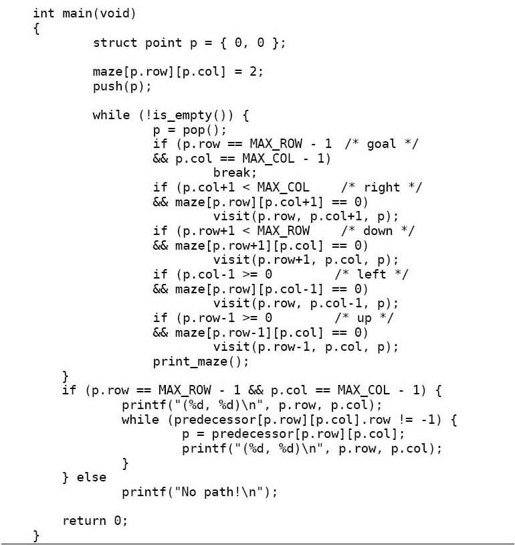 int main(void)
{
	struct point p = { 0, 0 };

	maze[p.row][p.col] = 2;
	push(p);

	while (!is_empty()) {
		p = pop();
		if (p.row == MAX_ROW - 1  /* goal */
		&& p.col == MAX_COL - 1)
			break;
		if (p.col+1 < MAX_COL    /* right */
		&& maze[p.row][p.col+1] == 0)
			visit(p.row, p.col+1, p);
		if (p.row+1 < MAX_ROW    /* down */
		&& maze[p.row+1][p.col] == 0)
			visit(p.row+1, p.col, p);
		if (p.col-1 >= 0        /* left */
		&& maze[p.row][p.col-1] == 0)
			visit(p.row, p.col-1, p);
		if (p.row-1 >= 0        /* up */
		&& maze[p.row-1][p.col] == 0)
			visit(p.row-1, p.col, p);
		print_maze();
	}
	if (p.row == MAX_ROW - 1 && p.col == MAX_COL - 1) {
		printf("(%d, %d)\n", p.row, p.col);
		while (predecessor[p.row][p.col].row != -1) {
			p = predecessor[p.row][p.col];
			printf("(%d, %d)\n", p.row, p.col);
		}
	} else
		printf("No path!\n");

	return 0;
}